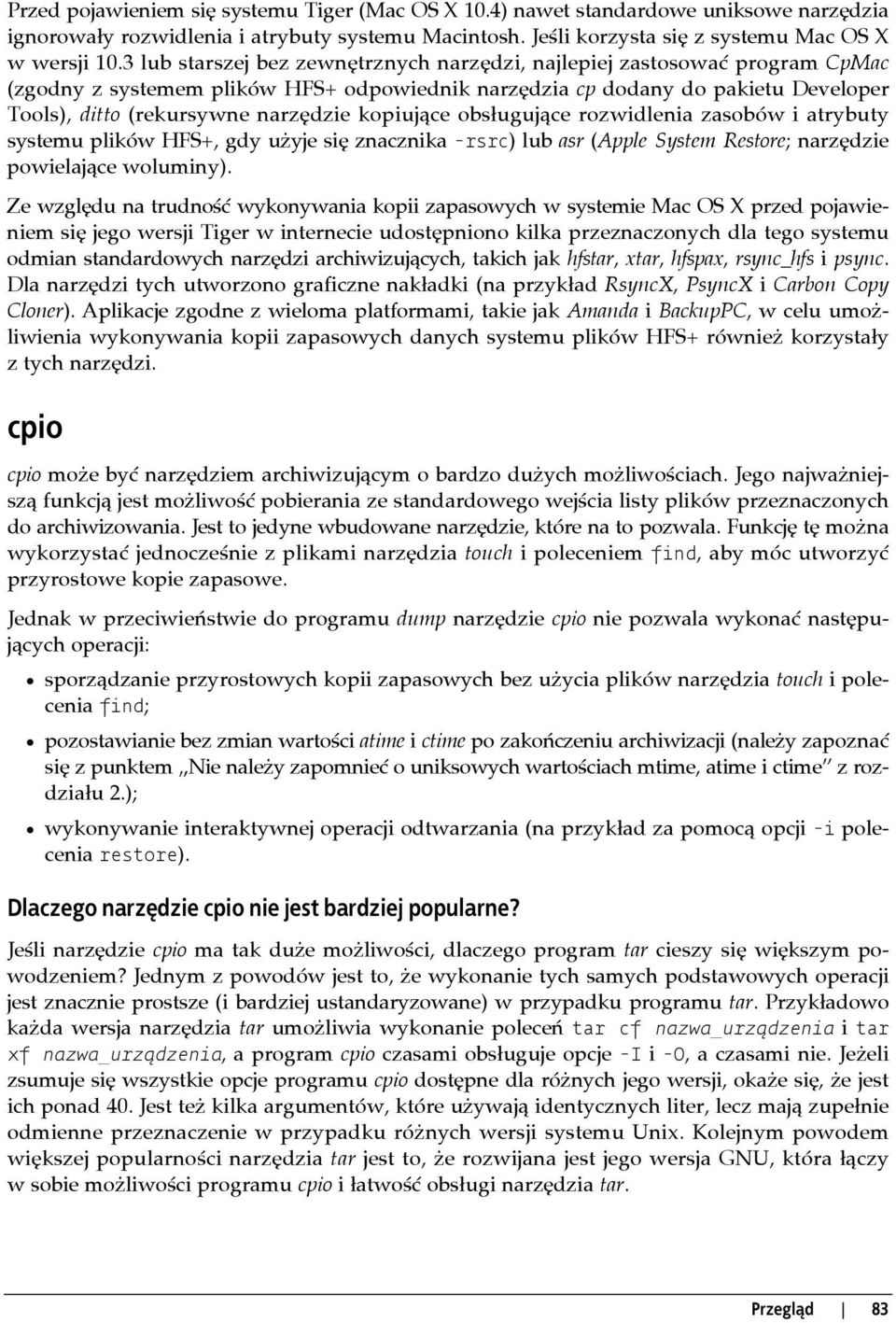 Przed pojawieniem się systemu Tiger (Mac OS X 10.4) nawet standardowe uniksowe narzędzia ignorowały rozwidlenia i atrybuty systemu Macintosh. Jeśli korzysta się z systemu Mac OS X w wersji 10.3 lub starszej bez zewnętrznych narzędzi, najlepiej zastosować program CpMac (zgodny z systemem plików HFS+ odpowiednik narzędzia cp dodany do pakietu Developer Tools), ditto (rekursywne narzędzie kopiujące obsługujące rozwidlenia zasobów i atrybuty systemu plików HFS+, gdy użyje się znacznika -rsrc) lub asr (Apple System Restore; narzędzie powielające woluminy).

Ze względu na trudność wykonywania kopii zapasowych w systemie Mac OS X przed pojawieniem się jego wersji Tiger w internecie udostępniono kilka przeznaczonych dla tego systemu odmian standardowych narzędzi archiwizujących, takich jak hfstar, xtar, hfspax, rsync_hfs i psync. Dla narzędzi tych utworzono graficzne nakładki (na przykład RsyncX, PsyncX i Carbon Copy Cloner). Aplikacje zgodne z wieloma platformami, takie jak Amanda i BackupPC, w celu umożliwienia wykonywania kopii zapasowych danych systemu plików HFS+ również korzystały z tych narzędzi.

cpio

cpio może być narzędziem archiwizującym o bardzo dużych możliwościach. Jego najważniejszą funkcją jest możliwość pobierania ze standardowego wejścia listy plików przeznaczonych do archiwizowania. Jest to jedyne wbudowane narzędzie, które na to pozwala. Funkcję tę można wykorzystać jednocześnie z plikami narzędzia touch i poleceniem find, aby móc utworzyć przyrostowe kopie zapasowe.

Jednak w przeciwieństwie do programu dump narzędzie cpio nie pozwala wykonać następujących operacji:

• sporządzanie przyrostowych kopii zapasowych bez użycia plików narzędzia touch i polecenia find;

• pozostawianie bez zmian wartości atime i ctime po zakończeniu archiwizacji (należy zapoznać się z punktem „Nie należy zapomnieć o uniksowych wartościach mtime, atime i ctime” z rozdziału 2.);

• wykonywanie interaktywnej operacji odtwarzania (na przykład za pomocą opcji -i polecenia restore).

Dlaczego narzędzie cpio nie jest bardziej popularne?

Jeśli narzędzie cpio ma tak duże możliwości, dlaczego program tar cieszy się większym powodzeniem? Jednym z powodów jest to, że wykonanie tych samych podstawowych operacji jest znacznie prostsze (i bardziej ustandaryzowane) w przypadku programu tar. Przykładowo każda wersja narzędzia tar umożliwia wykonanie poleceń tar cf nazwa_urządzenia i tar xf nazwa_urządzenia, a program cpio czasami obsługuje opcje -I i -O, a czasami nie. Jeżeli zsumuje się wszystkie opcje programu cpio dostępne dla różnych jego wersji, okaże się, że jest ich ponad 40. Jest też kilka argumentów, które używają identycznych liter, lecz mają zupełnie odmienne przeznaczenie w przypadku różnych wersji systemu Unix. Kolejnym powodem większej popularności narzędzia tar jest to, że rozwijana jest jego wersja GNU, która łączy w sobie możliwości programu cpio i łatwość obsługi narzędzia tar.

Przegląd | 83